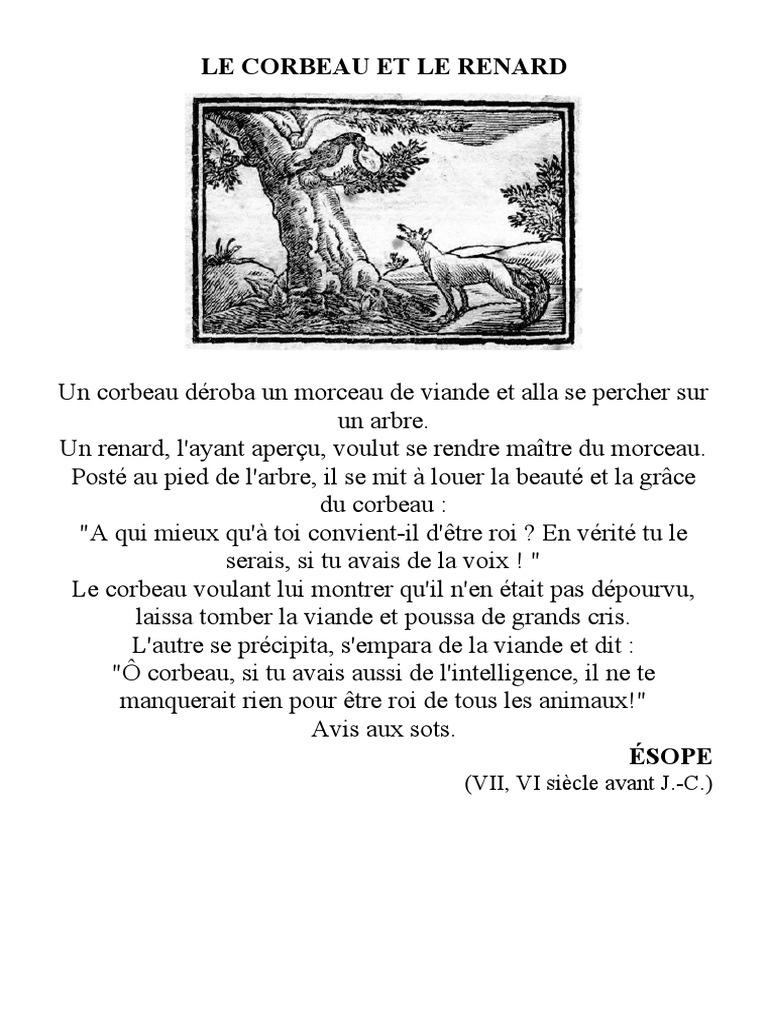 LE CORBEAU ET LE RENARD

Un corbeau déroba un morceau de viande et alla se percher sur un arbre.
Un renard, l'ayant aperçu, voulut se rendre maître du morceau.
Posté au pied de l'arbre, il se mit à louer la beauté et la grâce du corbeau :
"A qui mieux qu'à toi convient-il d'être roi ? En vérité tu le serais, si tu avais de la voix ! "
Le corbeau voulant lui montrer qu'il n'en était pas dépourvu, laissa tomber la viande et poussa de grands cris.
L'autre se précipita, s'empara de la viande et dit :
"Ô corbeau, si tu avais aussi de l'intelligence, il ne te manquerait rien pour être roi de tous les animaux!"
Avis aux sots.

ÉSOPE
(VII, VI siècle avant J.-C.)